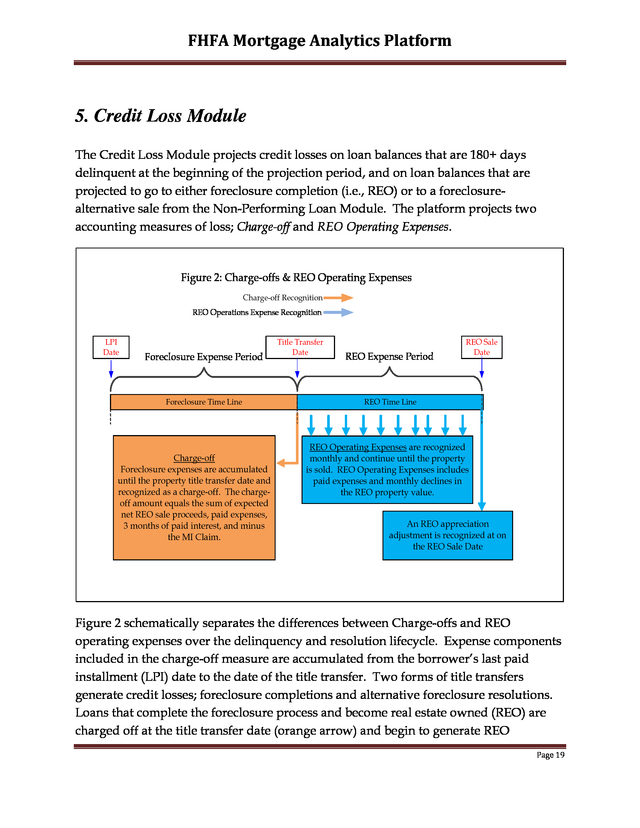 FHFA Mortgage Analytics Platform

5. Credit Loss Module

The Credit Loss Module projects credit losses on loan balances that are 180+ days delinquent at the beginning of the projection period, and on loan balances that are projected to go to either foreclosure completion (i.e., REO) or to a foreclosure-alternative sale from the Non-Performing Loan Module. The platform projects two accounting measures of loss; Charge-off and REO Operating Expenses.

Figure 2: Charge-offs & REO Operating Expenses

Charge-off Recognition

REO Operations Expense Recognition

LPI Date

Foreclosure Expense Period

Title Transfer Date

REO Expense Period

REO Sale Date

Foreclosure Time Line

REO Time Line

Charge-off
Foreclosure expenses are accumulated until the property title transfer date and recognized as a charge-off. The charge-off amount equals the sum of expected net REO sale proceeds, paid expenses, 3 months of paid interest, and minus the MI Claim.

REO Operating Expenses are recognized monthly and continue until the property is sold. REO Operating Expenses includes paid expenses and monthly declines in the REO property value.

An REO appreciation adjustment is recognized at on the REO Sale Date

Figure 2 schematically separates the differences between Charge-offs and REO operating expenses over the delinquency and resolution lifecycle. Expense components included in the charge-off measure are accumulated from the borrower's last paid installment (LPI) date to the date of the title transfer. Two forms of title transfers generate credit losses; foreclosure completions and alternative foreclosure resolutions. Loans that complete the foreclosure process and become real estate owned (REO) are charged off at the title transfer date (orange arrow) and begin to generate REO

Page 19